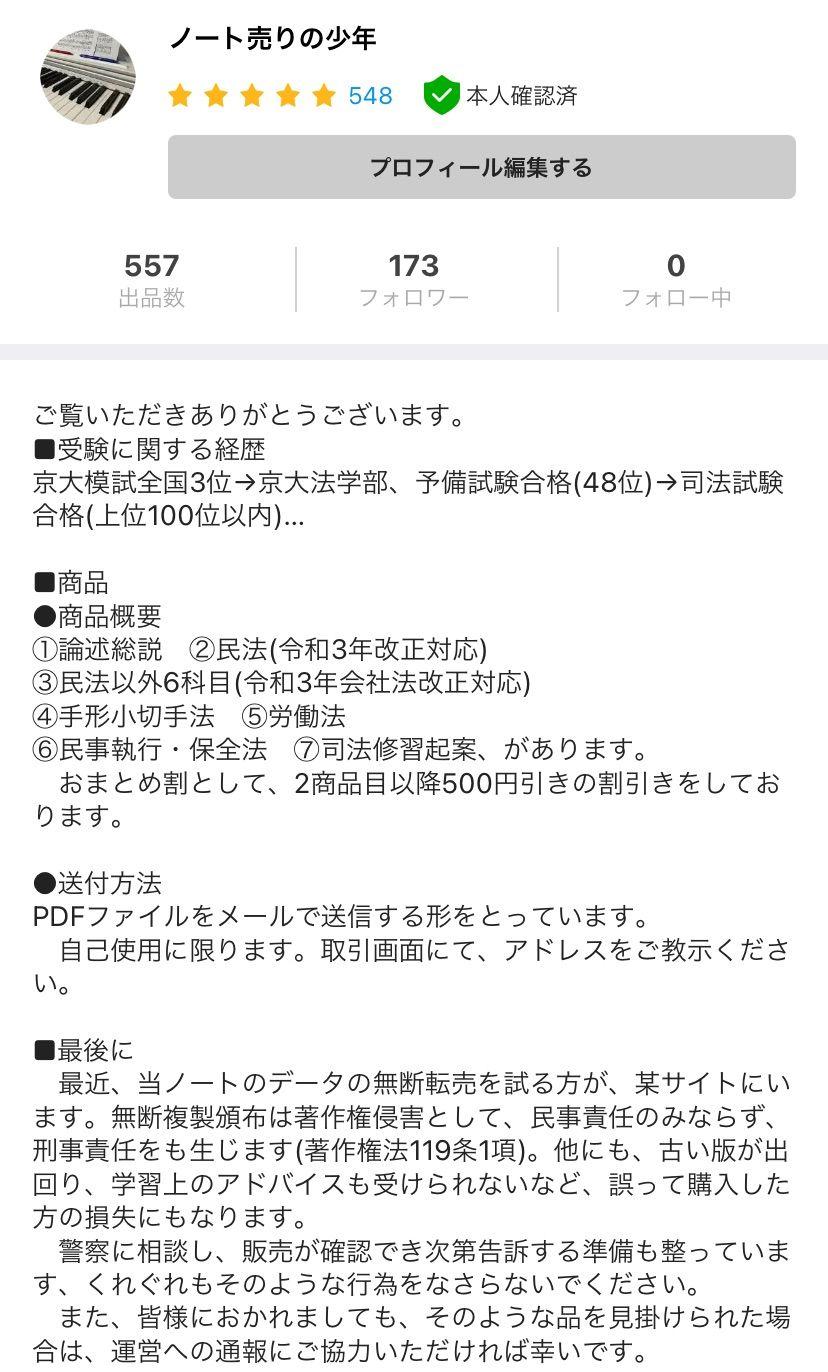 ノート売りの少年

548 本人確認済

プロフィール編集する

557
出品数

173
フォロワー

0
フォロー中

ご覧いただきありがとうございます。
■受験に関する経歴
京大模試全国3位→京大法学部、予備試験合格(48位)→司法試験合格(上位100位以内)...

■商品
●商品概要
①論述総説　②民法(令和3年改正対応)
③民法以外6科目(令和3年会社法改正対応)
④手形小切手法　⑤労働法
⑥民事執行・保全法　⑦司法修習起案、があります。
　おまとめ割として、2商品目以降500円引きの割引きをしております。

●送付方法
PDFファイルをメールで送信する形をとっています。
　自己使用に限ります。取引画面にて、アドレスをご教示ください。

■最後に
　最近、当ノートのデータの無断転売を試る方が、某サイトにいます。無断複製頒布は著作権侵害として、民事責任のみならず、刑事責任をも生じます(著作権法119条1項)。他にも、古い版が出回り、学習上のアドバイスも受けられないなど、誤って購入した方の損失にもなります。
　警察に相談し、販売が確認でき次第告訴する準備も整っています、くれぐれもそのような行為をなさらないでください。
　また、皆様におかれましても、そのような品を見掛けられた場合は、運営への通報にご協力いただければ幸いです。